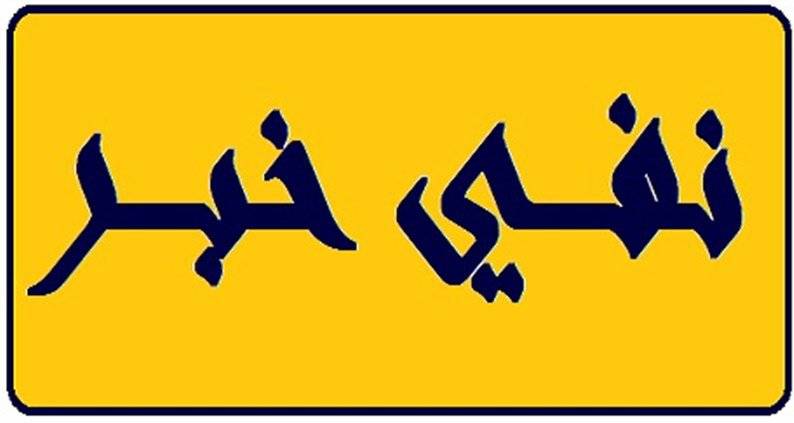 نفي خبر